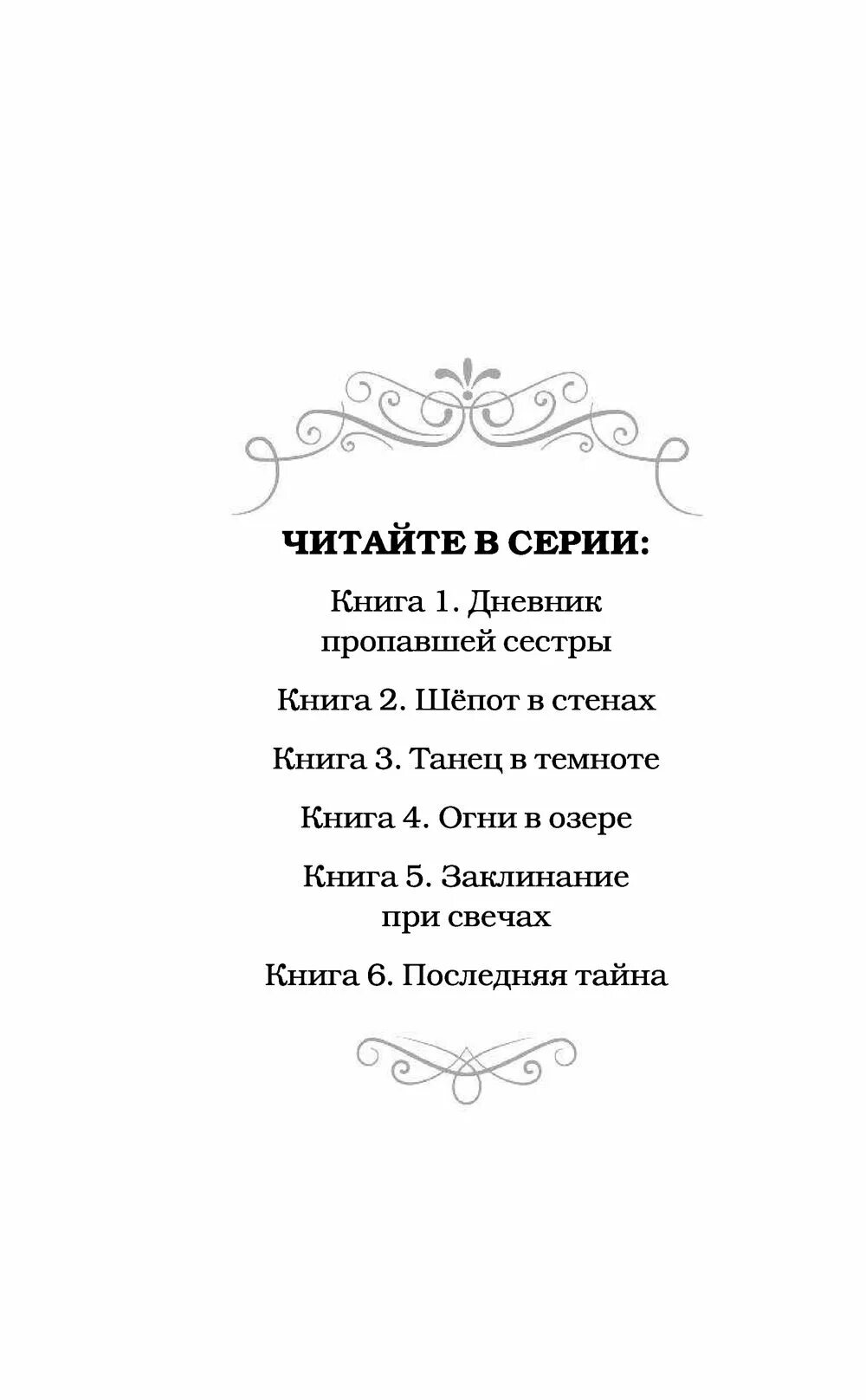 ЧИТАЙТЕ В СЕРИИ:

Книга 1. Дневник пропавшей сестры

Книга 2. Шёпот в стенах

Книга 3. Танец в темноте

Книга 4. Огни в озере

Книга 5. Заклинание при свечах

Книга 6. Последняя тайна